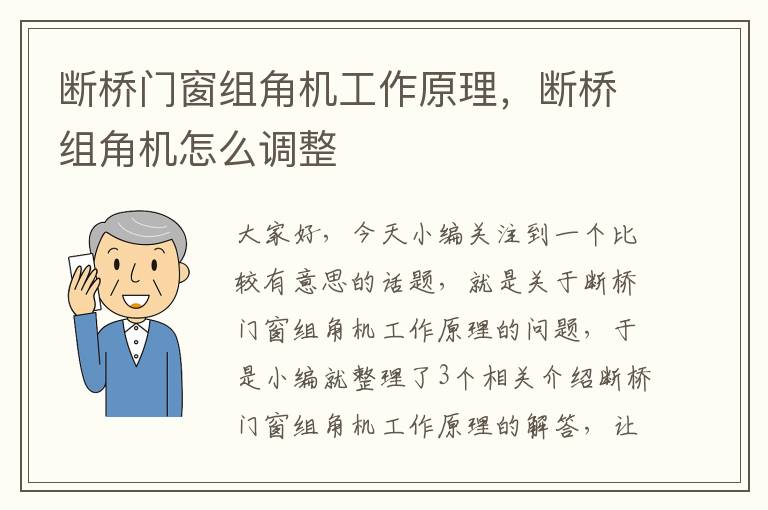 断桥门窗组角机工作原理，断桥组角机怎么调整

大家好，今天小编关注到一个比较有意思的话题，就是关于断桥门窗组角机工作原理的问题，于是小编就整理了3个相关介绍断桥门窗组角机工作原理的解答，让